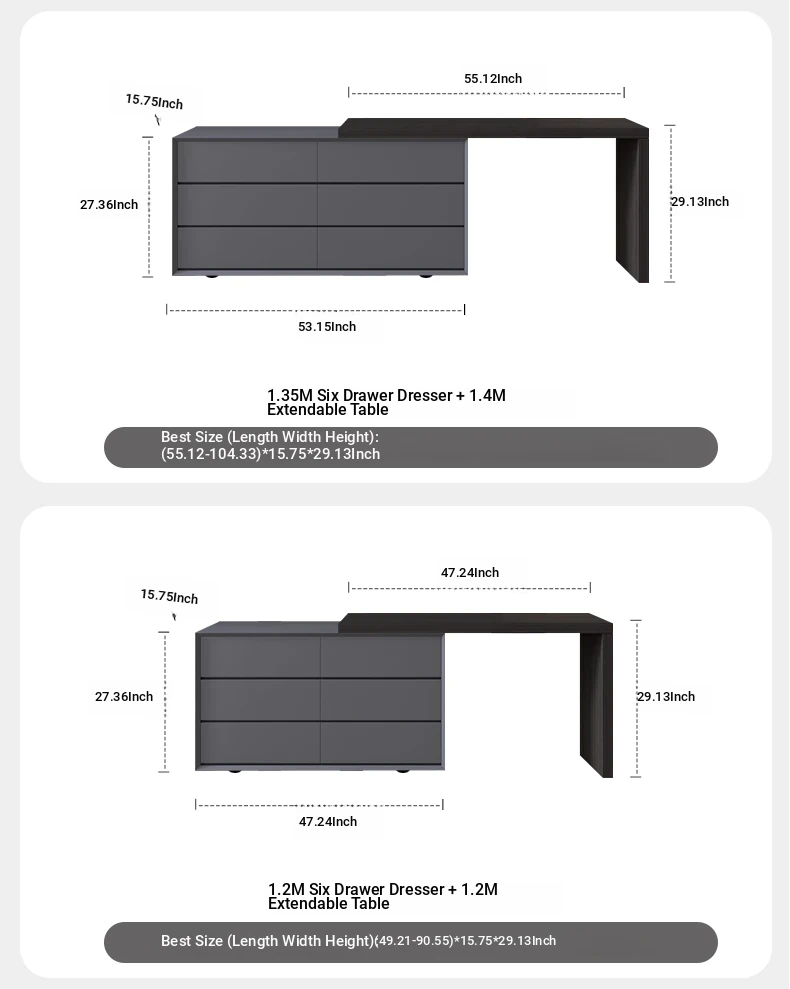 55.12Inch

15.75Inch

27.36Inch

29.13Inch

53.15Inch

1.35M Six Drawer Dresser + 1.4M Extendable Table

Best Size (Length Width Height): (55.12-104.33)*15.75*29.13Inch

47.24Inch

15.75Inch

27.36Inch

29.13Inch

47.24Inch

1.2M Six Drawer Dresser + 1.2M Extendable Table

Best Size (Length Width Height)(49.21-90.55)*15.75*29.13Inch